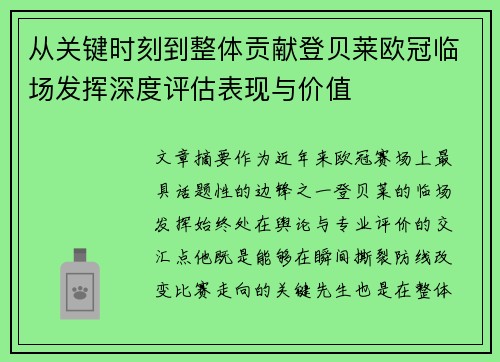 从关键时刻到整体贡献登贝莱欧冠临场发挥深度评估表现与价值

文章摘要作为近年来欧冠赛场上最具话题性的边锋之一登贝莱的临场发挥始终处在舆论与专业评价的交汇点他既是能够在瞬间撕裂防线改变比赛走向的关键先生也是在整体